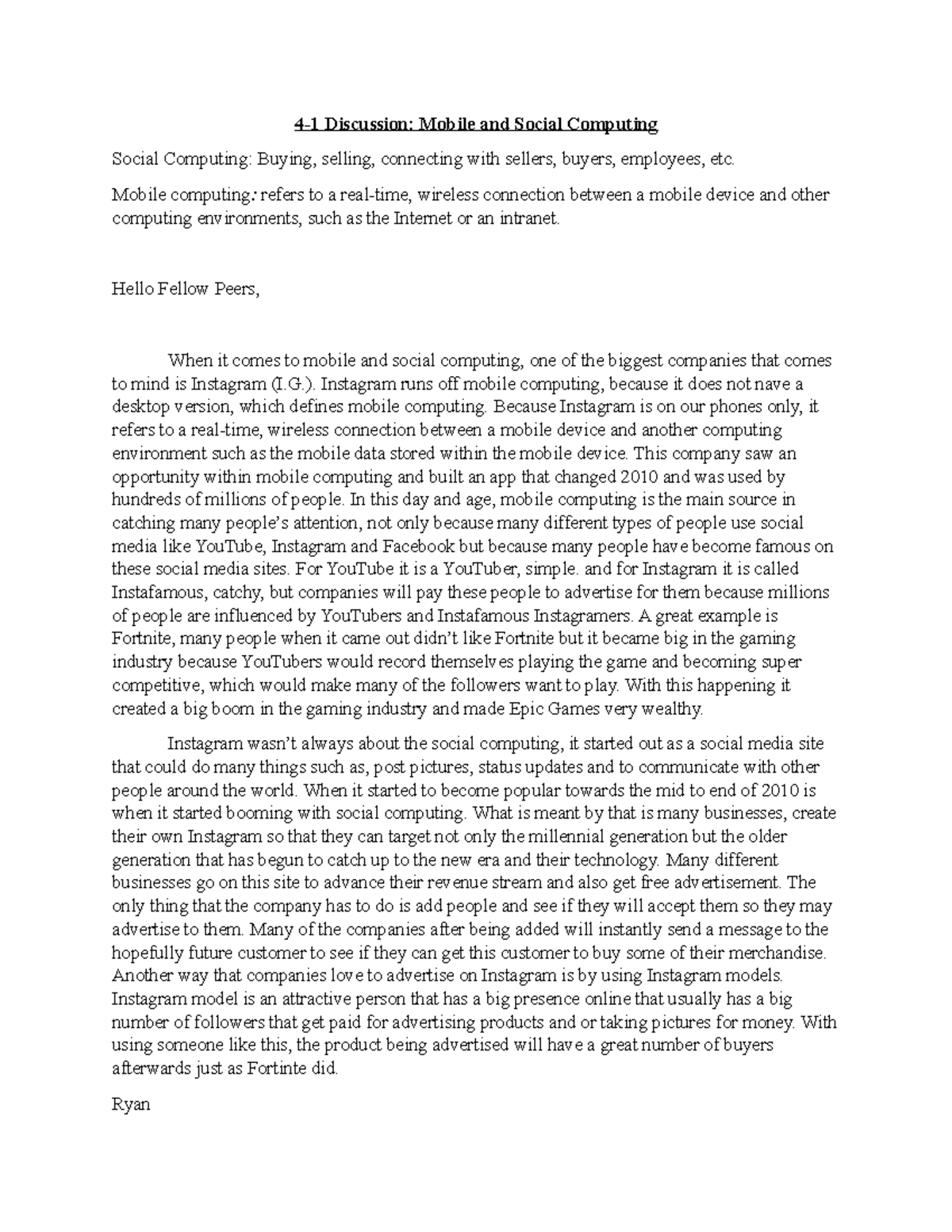 4-1 Discussion: Mobile and Social Computing

Social Computing: Buying, selling, connecting with sellers, buyers, employees, etc.

Mobile computing: refers to a real-time, wireless connection between a mobile device and other computing environments, such as the Internet or an intranet.

Hello Fellow Peers,

When it comes to mobile and social computing, one of the biggest companies that comes to mind is Instagram (I.G.). Instagram runs off mobile computing, because it does not nave a desktop version, which defines mobile computing. Because Instagram is on our phones only, it refers to a real-time, wireless connection between a mobile device and another computing environment such as the mobile data stored within the mobile device. This company saw an opportunity within mobile computing and built an app that changed 2010 and was used by hundreds of millions of people. In this day and age, mobile computing is the main source in catching many people's attention, not only because many different types of people use social media like YouTube, Instagram and Facebook but because many people have become famous on these social media sites. For YouTube it is a YouTuber, simple. and for Instagram it is called Instafamous, catchy, but companies will pay these people to advertise for them because millions of people are influenced by YouTubers and Instafamous Instagramers. A great example is Fortnite, many people when it came out didn't like Fortnite but it became big in the gaming industry because YouTubers would record themselves playing the game and becoming super competitive, which would make many of the followers want to play. With this happening it created a big boom in the gaming industry and made Epic Games very wealthy.

Instagram wasn't always about the social computing, it started out as a social media site that could do many things such as, post pictures, status updates and to communicate with other people around the world. When it started to become popular towards the mid to end of 2010 is when it started booming with social computing. What is meant by that is many businesses, create their own Instagram so that they can target not only the millennial generation but the older generation that has begun to catch up to the new era and their technology. Many different businesses go on this site to advance their revenue stream and also get free advertisement. The only thing that the company has to do is add people and see if they will accept them so they may advertise to them. Many of the companies after being added will instantly send a message to the hopefully future customer to see if they can get this customer to buy some of their merchandise. Another way that companies love to advertise on Instagram is by using Instagram models. Instagram model is an attractive person that has a big presence online that usually has a big number of followers that get paid for advertising products and or taking pictures for money. With using someone like this, the product being advertised will have a great number of buyers afterwards just as Fortinte did.

Ryan